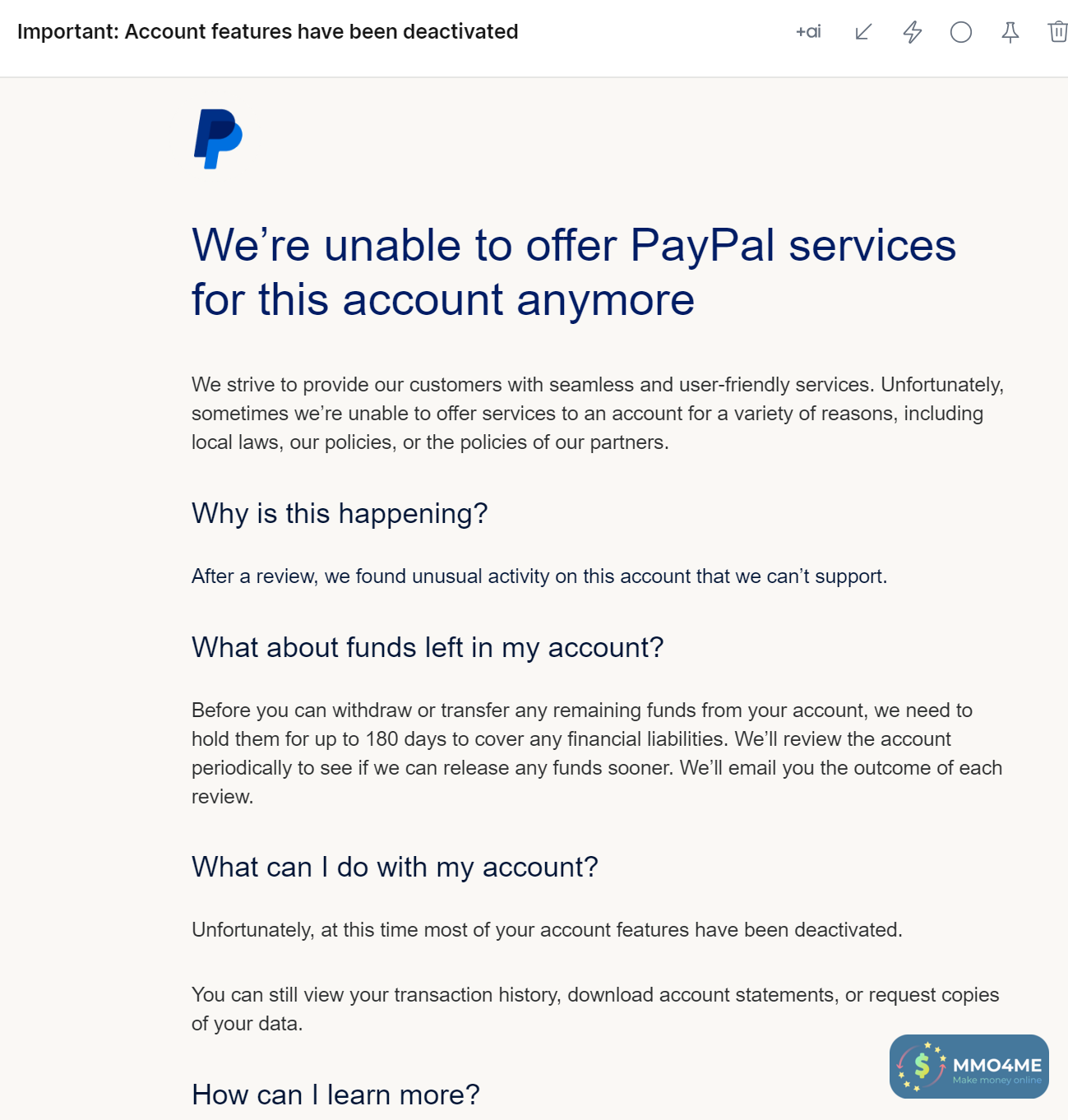 Important: Account features have been deactivated

+ai

We’re unable to offer PayPal services for this account anymore

We strive to provide our customers with seamless and user-friendly services. Unfortunately, sometimes we’re unable to offer services to an account for a variety of reasons, including local laws, our policies, or the policies of our partners.

Why is this happening?

After a review, we found unusual activity on this account that we can’t support.

What about funds left in my account?

Before you can withdraw or transfer any remaining funds from your account, we need to hold them for up to 180 days to cover any financial liabilities. We’ll review the account periodically to see if we can release any funds sooner. We’ll email you the outcome of each review.

What can I do with my account?

Unfortunately, at this time most of your account features have been deactivated.

You can still view your transaction history, download account statements, or request copies of your data.

How can I learn more?

MMO4ME
Make money online